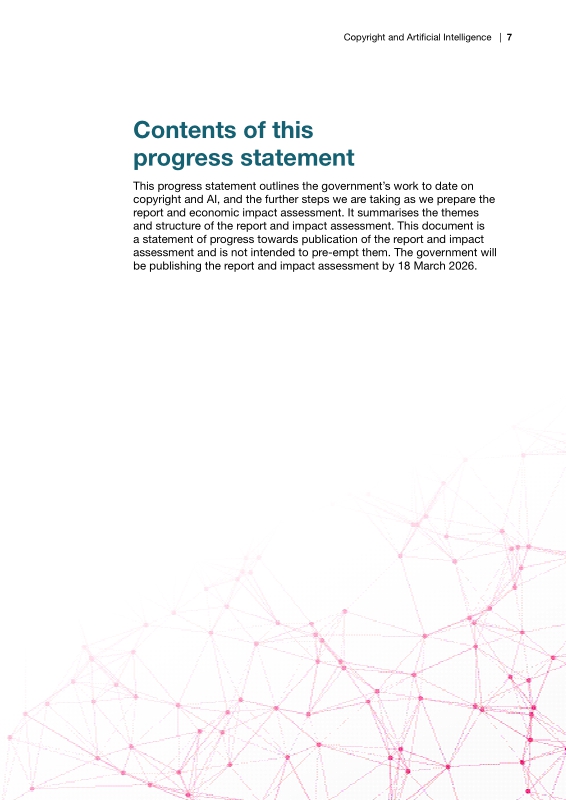 Copyright and Artificial Intelligence | 7

Contents of this progress statement

This progress statement outlines the government's work to date on copyright and AI, and the further steps we are taking as we prepare the report and economic impact assessment. It summarises the themes and structure of the report and impact assessment. This document is a statement of progress towards publication of the report and impact assessment and is not intended to pre-empt them. The government will be publishing the report and impact assessment by 18 March 2026.